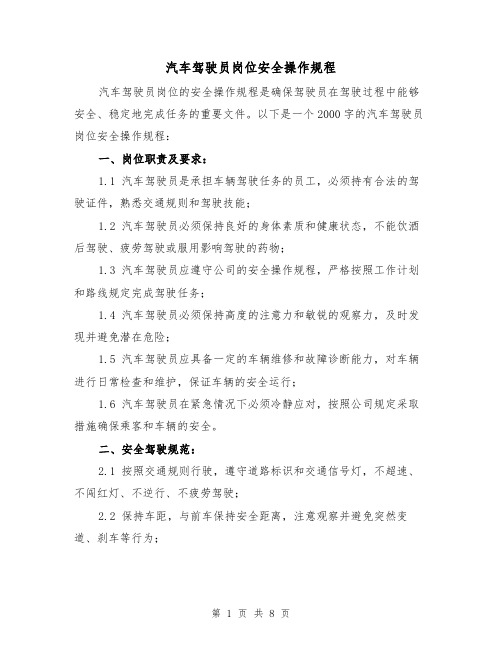 汽车驾驶员岗位安全操作规程

汽车驾驶员岗位的安全操作规程是确保驾驶员在驾驶过程中能够安全、稳定地完成任务的重要文件。以下是一个2000字的汽车驾驶员岗位安全操作规程：

一、岗位职责及要求：

1.1 汽车驾驶员是承担车辆驾驶任务的员工，必须持有合法的驾驶证件，熟悉交通规则和驾驶技能；

1.2 汽车驾驶员必须保持良好的身体素质和健康状态，不能饮酒后驾驶、疲劳驾驶或服用影响驾驶的药物；

1.3 汽车驾驶员应遵守公司的安全操作规程，严格按照工作计划和路线规定完成驾驶任务；

1.4 汽车驾驶员必须保持高度的注意力和敏锐的观察力，及时发现并避免潜在危险；

1.5 汽车驾驶员应具备一定的车辆维修和故障诊断能力，对车辆进行日常检查和维护，保证车辆的安全运行；

1.6 汽车驾驶员在紧急情况下必须冷静应对，按照公司规定采取措施确保乘客和车辆的安全。

二、安全驾驶规范：

2.1 按照交通规则行驶，遵守道路标识和交通信号灯，不超速、不闯红灯、不逆行、不疲劳驾驶；

2.2 保持车距，与前车保持安全距离，注意观察并避免突然变道、刹车等行为；

第 1 页 共 8 页